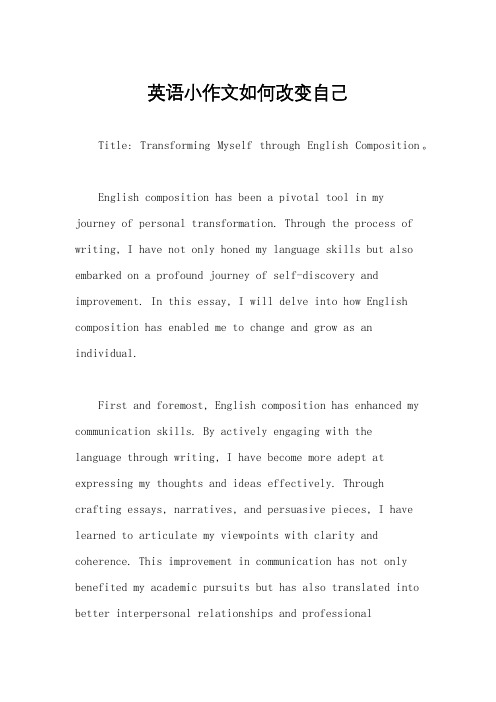 英语小作文如何改变自己

Title: Transforming Myself through English Composition。

English composition has been a pivotal tool in my journey of personal transformation. Through the process of writing, I have not only honed my language skills but also embarked on a profound journey of self-discovery and improvement. In this essay, I will delve into how English composition has enabled me to change and grow as an individual.

First and foremost, English composition has enhanced my communication skills. By actively engaging with the language through writing, I have become more adept at expressing my thoughts and ideas effectively. Through crafting essays, narratives, and persuasive pieces, I have learned to articulate my viewpoints with clarity and coherence. This improvement in communication has not only benefited my academic pursuits but has also translated into better interpersonal relationships and professional